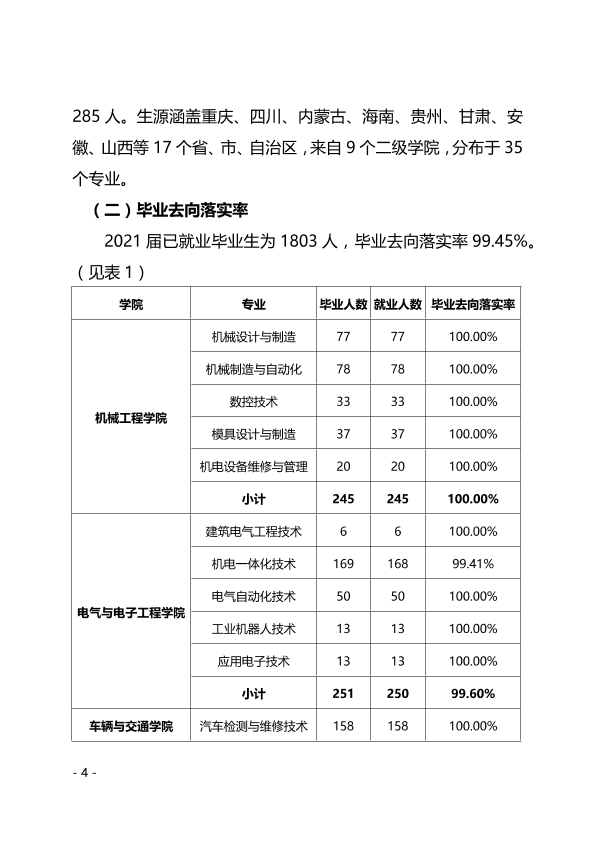 285人。生源涵盖重庆、四川、内蒙古、海南、贵州、甘肃、安徽、山西等17个省、市、自治区，来自9个二级学院，分布于35个专业。

（二）毕业去向落实率

2021届已就业毕业生为1803人，毕业去向落实率99.45%。（见表1）

| 学院 | 专业 | 毕业人数 | 就业人数 | 毕业去向落实率 |
|---|---|---|---|---|
| 机械工程学院 | 机械设计与制造 | 77 | 77 | 100.00% |
| | 机械制造与自动化 | 78 | 78 | 100.00% |
| | 数控技术 | 33 | 33 | 100.00% |
| | 模具设计与制造 | 37 | 37 | 100.00% |
| | 机电设备维修与管理 | 20 | 20 | 100.00% |
| | 小计 | 245 | 245 | 100.00% |
| 电气与电子工程学院 | 建筑电气工程技术 | 6 | 6 | 100.00% |
| | 机电一体化技术 | 169 | 168 | 99.41% |
| | 电气自动化技术 | 50 | 50 | 100.00% |
| | 工业机器人技术 | 13 | 13 | 100.00% |
| | 应用电子技术 | 13 | 13 | 100.00% |
| | 小计 | 251 | 250 | 99.60% |
| 车辆与交通学院 | 汽车检测与维修技术 | 158 | 158 | 100.00% |

- 4 -